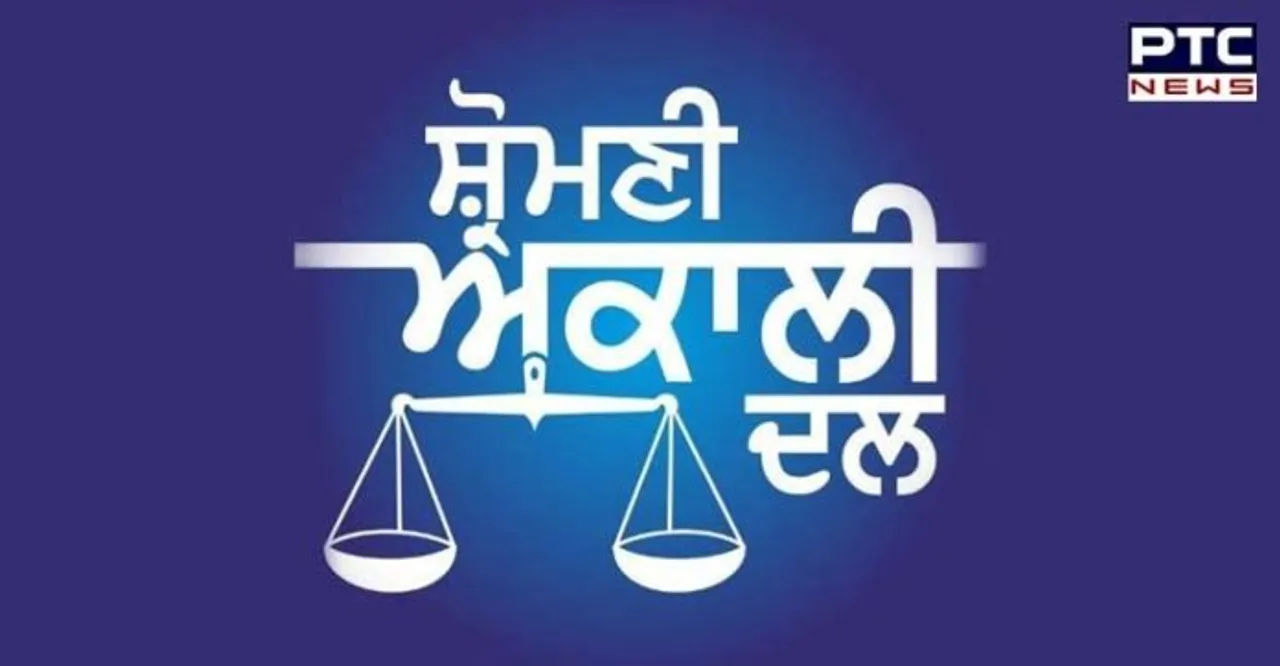 PTC NEWS

ਸ਼੍ਰੋਮਣੀ
ਅਕਾਲੀ
ਦਲ